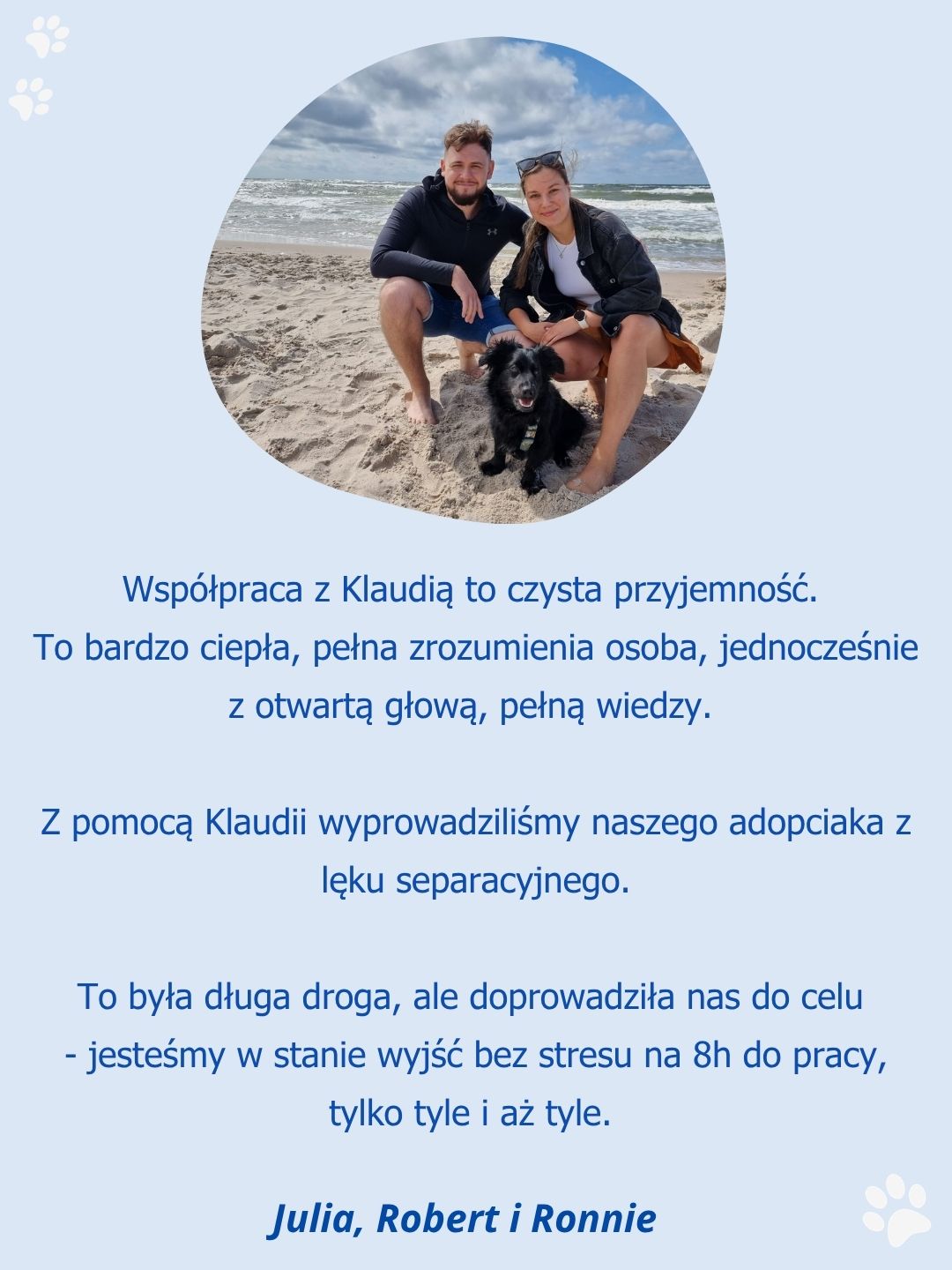 Współpraca z Klaudią to czysta przyjemność.
To bardzo ciepła, pełna zrozumienia osoba, jednocześnie z otwartą głową, pełną wiedzy.

Z pomocą Klaudii wyprowadziliśmy naszego adopciaka z lęku separacyjnego.

To była długa droga, ale doprowadziła nas do celu - jesteśmy w stanie wyjść bez stresu na 8h do pracy, tylko tyle i aż tyle.

Julia, Robert i Ronnie